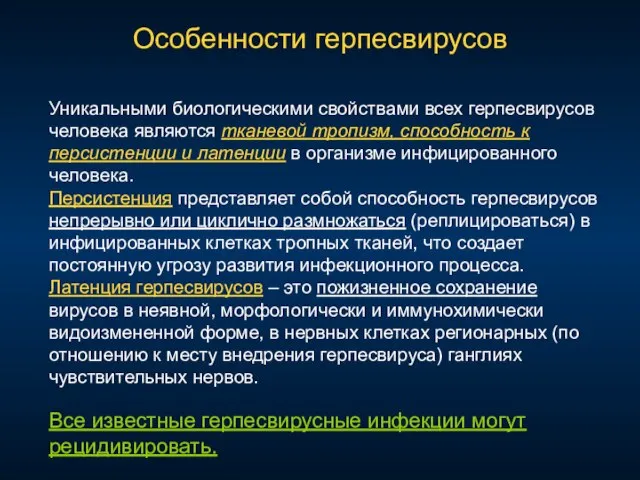 Особенности герпесвирусов

Уникальными биологическими свойствами всех герпесвирусов человека являются тканевой тропизм, способность к персистенции и латенции в организме инфицированного человека.
Персистенция представляет собой способность герпесвирусов непрерывно или циклично размножаться (реплицироваться) в инфицированных клетках тропных тканей, что создает постоянную угрозу развития инфекционного процесса.
Латенция герпесвирусов – это пожизненное сохранение вирусов в неявной, морфологически и иммунохимически видоизмененной форме, в нервных клетках регионарных (по отношению к месту внедрения герпесвируса) ганглиях чувствительных нервов.

Все известные герпесвирусные инфекции могут рецидивировать.